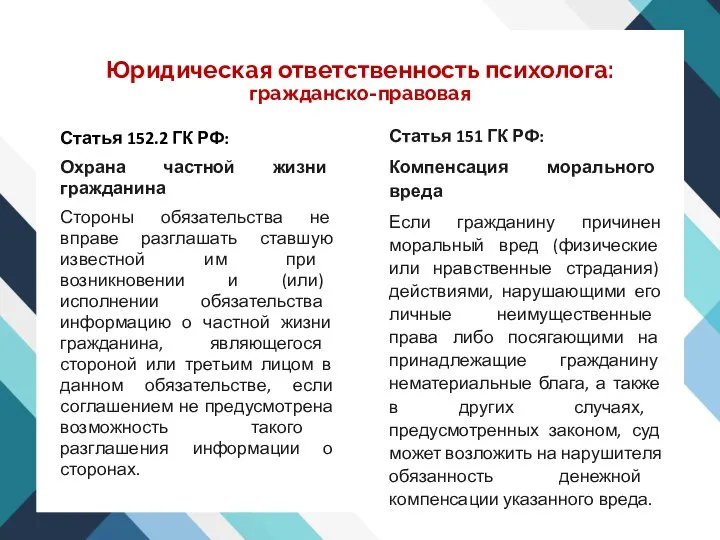 Юридическая ответственность психолога:
гражданско-правовая

Статья 152.2 ГК РФ:

Охрана частной жизни гражданина

Стороны обязательства не вправе разглашать ставшую известной им при возникновении и (или) исполнении обязательства информацию о частной жизни гражданина, являющегося стороной или третьим лицом в данном обязательстве, если соглашением не предусмотрена возможность такого разглашения информации о сторонах.

Статья 151 ГК РФ:

Компенсация морального вреда

Если гражданину причинен моральный вред (физические или нравственные страдания) действиями, нарушающими его личные неимущественные права либо посягающими на принадлежащие гражданину нематериальные блага, а также в других случаях, предусмотренных законом, суд может возложить на нарушителя обязанность денежной компенсации указанного вреда.